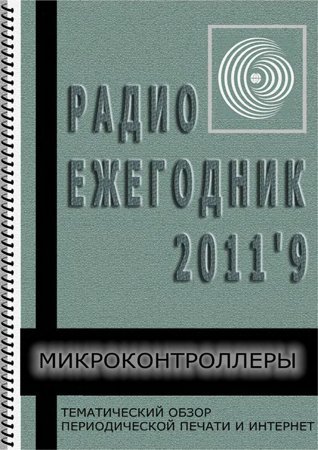 РАДИО
ЕЖЕГОДНИК
2011'9

МИКРОКОНТРОЛЛЕРЫ

ТЕМАТИЧЕСКИЙ ОБЗОР
ПЕРИОДИЧЕСКОЙ ПЕЧАТИ И ИНТЕРНЕТ